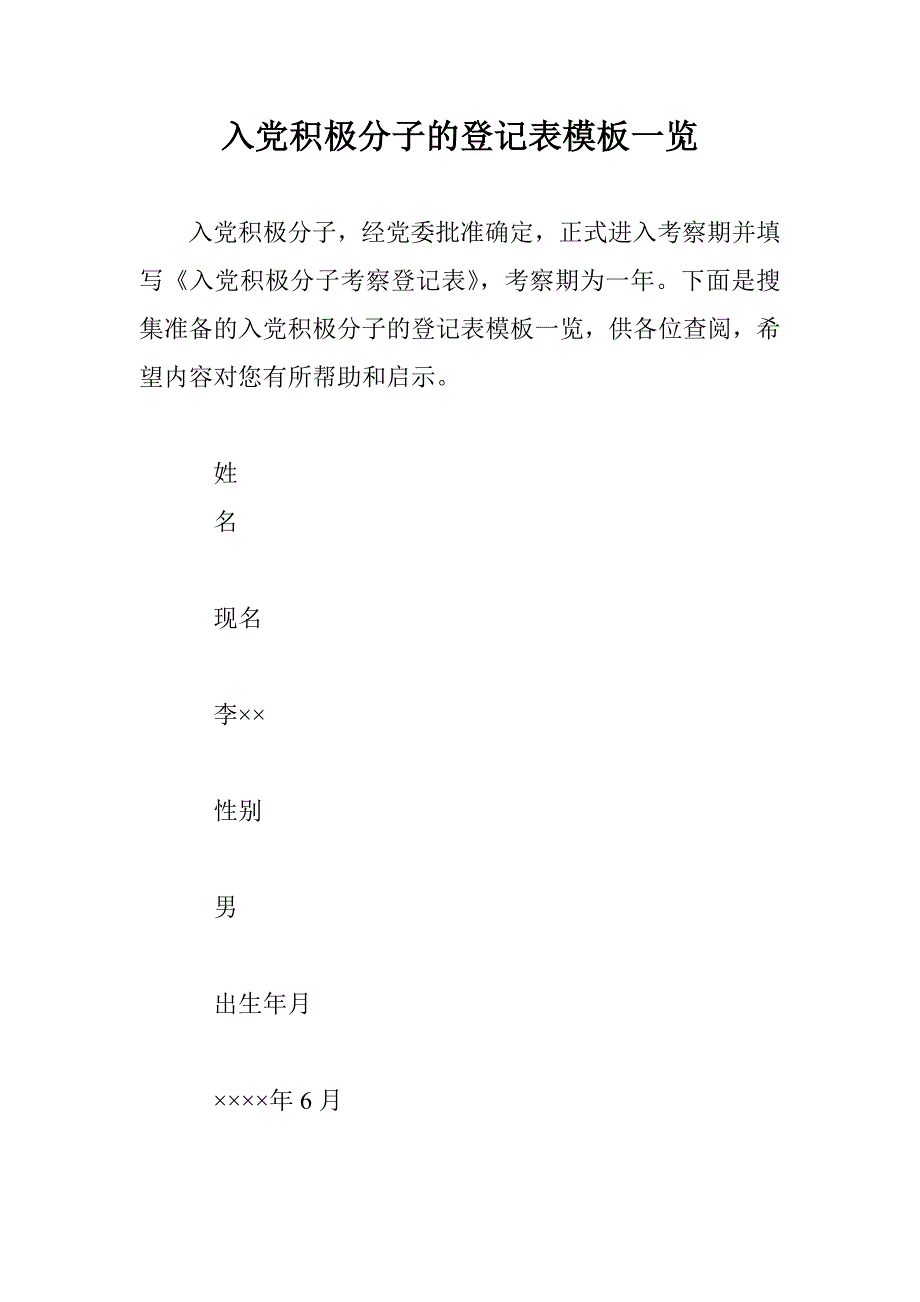 入党积极分子的登记表模板一览

入党积极分子，经党委批准确定，正式进入考察期并填写《入党积极分子考察登记表》，考察期为一年。下面是搜集准备的入党积极分子的登记表模板一览，供各位查阅，希望内容对您有所帮助和启示。

姓
名

现名

李××

性别

男

出生年月

××××年 6 月